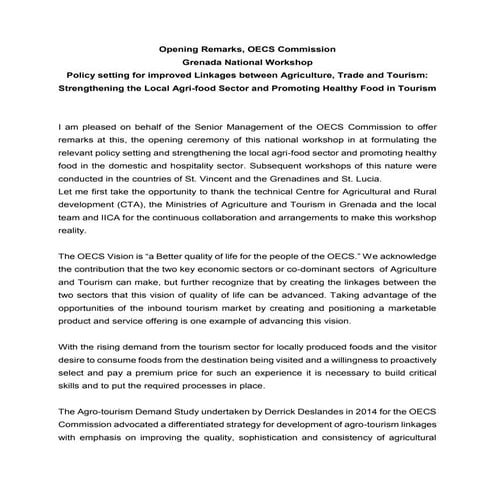 Opening Remarks, OECS Commission
Grenada National Workshop
Policy setting for improved Linkages between Agriculture, Trade and Tourism: Strengthening the Local Agri-food Sector and Promoting Healthy Food in Tourism

I am pleased on behalf of the Senior Management of the OECS Commission to offer remarks at this, the opening ceremony of this national workshop in at formulating the relevant policy setting and strengthening the local agri-food sector and promoting healthy food in the domestic and hospitality sector. Subsequent workshops of this nature were conducted in the countries of St. Vincent and the Grenadines and St. Lucia.
Let me first take the opportunity to thank the technical Centre for Agricultural and Rural development (CTA), the Ministries of Agriculture and Tourism in Grenada and the local team and IICA for the continuous collaboration and arrangements to make this workshop reality.

The OECS Vision is "a Better quality of life for the people of the OECS." We acknowledge the contribution that the two key economic sectors or co-dominant sectors of Agriculture and Tourism can make, but further recognize that by creating the linkages between the two sectors that this vision of quality of life can be advanced. Taking advantage of the opportunities of the inbound tourism market by creating and positioning a marketable product and service offering is one example of advancing this vision.

With the rising demand from the tourism sector for locally produced foods and the visitor desire to consume foods from the destination being visited and a willingness to proactively select and pay a premium price for such an experience it is necessary to build critical skills and to put the required processes in place.

The Agro-tourism Demand Study undertaken by Derrick Deslandes in 2014 for the OECS Commission advocated a differentiated strategy for development of agro-tourism linkages with emphasis on improving the quality, sophistication and consistency of agricultural